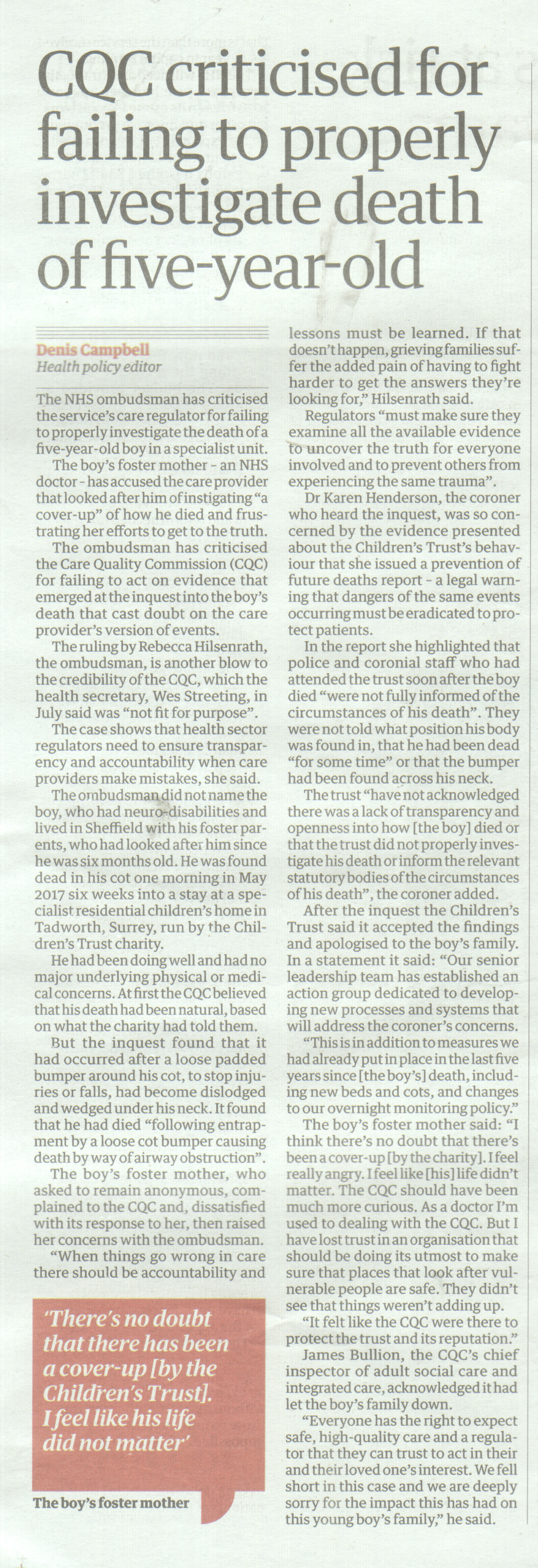 CQC criticised for failing to properly investigate death of five-year-old

Denis Campbell
Health policy editor

The NHS ombudsman has criticised the service's care regulator for failing to properly investigate the death of a five-year-old boy in a specialist unit.

The boy's foster mother - an NHS doctor - has accused the care provider that looked after him of instigating "a cover-up" of how he died and frustrating her efforts to get to the truth.

The ombudsman has criticised the Care Quality Commission (CQC) for failing to act on evidence that emerged at the inquest into the boy's death that cast doubt on the care provider's version of events.

The ruling by Rebecca Hilsenrath, the ombudsman, is another blow to the credibility of the CQC, which the health secretary, Wes Streeting, in July said was "not fit for purpose".

The case shows that health sector regulators need to ensure transparency and accountability when care providers make mistakes, she said.

The ombudsman did not name the boy, who had neuro-disabilities and lived in Sheffield with his foster parents, who had looked after him since he was six months old. He was found dead in his cot one morning in May 2017 six weeks into a stay at a specialist residential children's home in Tadworth, Surrey, run by the Children's Trust charity.

He had been doing well and had no major underlying physical or medical concerns. At first the CQC believed that his death had been natural, based on what the charity had told them.

But the inquest found that it had occurred after a loose padded bumper around his cot, to stop injuries or falls, had become dislodged and wedged under his neck. It found that he had died "following entrapment by a loose cot bumper causing death by way of airway obstruction".

The boy's foster mother, who asked to remain anonymous, complained to the CQC and, dissatisfied with its response to her, then raised her concerns with the ombudsman.

"When things go wrong in care there should be accountability and lessons must be learned. If that doesn't happen, grieving families suffer the added pain of having to fight harder to get the answers they're looking for," Hilsenrath said.

Regulators "must make sure they examine all the available evidence to uncover the truth for everyone involved and to prevent others from experiencing the same trauma".

Dr Karen Henderson, the coroner who heard the inquest, was so concerned by the evidence presented about the Children's Trust's behaviour that she issued a prevention of future deaths report - a legal warning that dangers of the same events occurring must be eradicated to protect patients.

In the report she highlighted that police and coronial staff who had attended the trust soon after the boy died "were not fully informed of the circumstances of his death". They were not told what position his body was found in, that he had been dead "for some time" or that the bumper had been found across his neck.

The trust "have not acknowledged there was a lack of transparency and openness into how [the boy] died or that the trust did not properly investigate his death or inform the relevant statutory bodies of the circumstances of his death", the coroner added.

After the inquest the Children's Trust said it accepted the findings and apologised to the boy's family. In a statement it said: "Our senior leadership team has established an action group dedicated to developing new processes and systems that will address the coroner's concerns.

"This is in addition to measures we had already put in place in the last five years since [the boy's] death, including new beds and cots, and changes to our overnight monitoring policy."

The boy's foster mother said: "I think there's no doubt that there's been a cover-up [by the charity]. I feel really angry. I feel like [his] life didn't matter. The CQC should have been much more curious. As a doctor I'm used to dealing with the CQC. But I have lost trust in an organisation that should be doing its utmost to make sure that places that look after vulnerable people are safe. They didn't see that things weren't adding up.

"It felt like the CQC were there to protect the trust and its reputation."

James Bullion, the CQC's chief inspector of adult social care and integrated care, acknowledged it had let the boy's family down.

"Everyone has the right to expect safe, high-quality care and a regulator that they can trust to act in their and their loved one's interest. We fell short in this case and we are deeply sorry for the impact this has had on this young boy's family," he said.

'There's no doubt that there has been a cover-up [by the Children's Trust]. I feel like his life did not matter'
The boy's foster mother